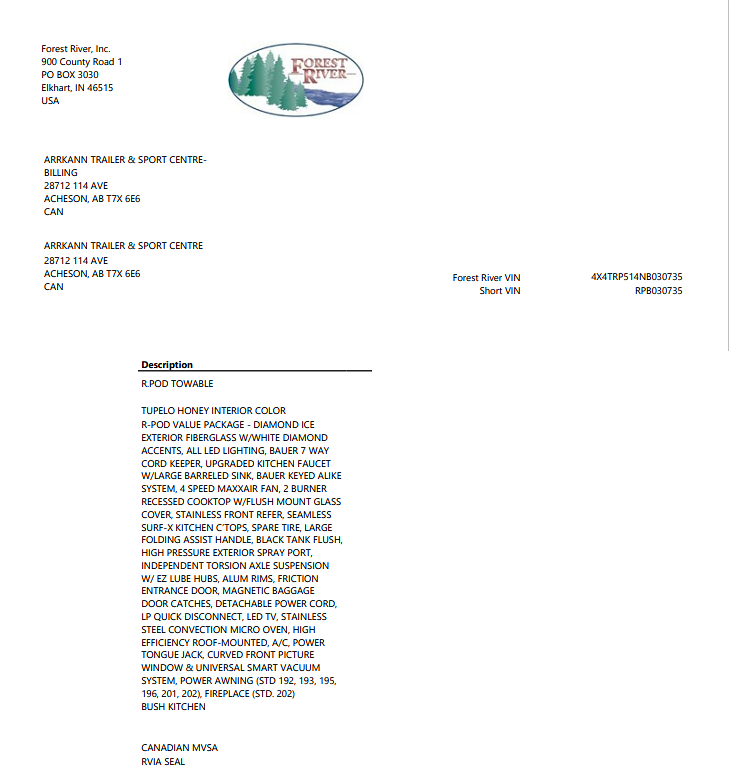 Forest River, Inc.
900 County Road 1
PO BOX 3030
Elkhart, IN 46515
USA

FOREST RIVER

ARRKANN TRAILER & SPORT CENTRE-BILLING
28712 114 AVE
ACHESON, AB T7X 6E6
CAN

ARRKANN TRAILER & SPORT CENTRE
28712 114 AVE
ACHESON, AB T7X 6E6
CAN

Forest River VIN 4X4TRP514NB030735
Short VIN RPB030735

Description
R.POD TOWABLE

TUPELO HONEY INTERIOR COLOR
R-POD VALUE PACKAGE - DIAMOND ICE EXTERIOR FIBERGLASS W/WHITE DIAMOND ACCENTS, ALL LED LIGHTING, BAUER 7 WAY CORD KEEPER, UPGRADED KITCHEN FAUCET W/LARGE BARRELED SINK, BAUER KEYED ALIKE SYSTEM, 4 SPEED MAXXAIR FAN, 2 BURNER RECESSED COOKTOP W/FLUSH MOUNT GLASS COVER, STAINLESS FRONT REFER, SEAMLESS SURF-X KITCHEN C'TOPS, SPARE TIRE, LARGE FOLDING ASSIST HANDLE, BLACK TANK FLUSH, HIGH PRESSURE EXTERIOR SPRAY PORT, INDEPENDENT TORSION AXLE SUSPENSION W/ EZ LUBE HUBS, ALUM RIMS, FRICTION ENTRANCE DOOR, MAGNETIC BAGGAGE DOOR CATCHES, DETACHABLE POWER CORD, LP QUICK DISCONNECT, LED TV, STAINLESS STEEL CONVECTION MICRO OVEN, HIGH EFFICIENCY ROOF-MOUNTED, A/C, POWER TONGUE JACK, CURVED FRONT PICTURE WINDOW & UNIVERSAL SMART VACUUM SYSTEM, POWER AWNING (STD 192, 193, 195, 196, 201, 202), FIREPLACE (STD. 202)
BUSH KITCHEN

CANADIAN MVSA
RVIA SEAL